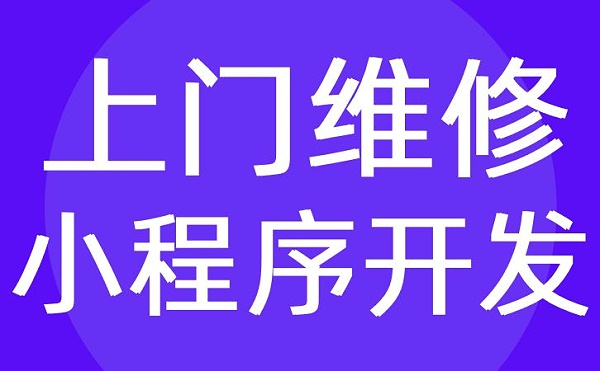 上门维修
小程序开发